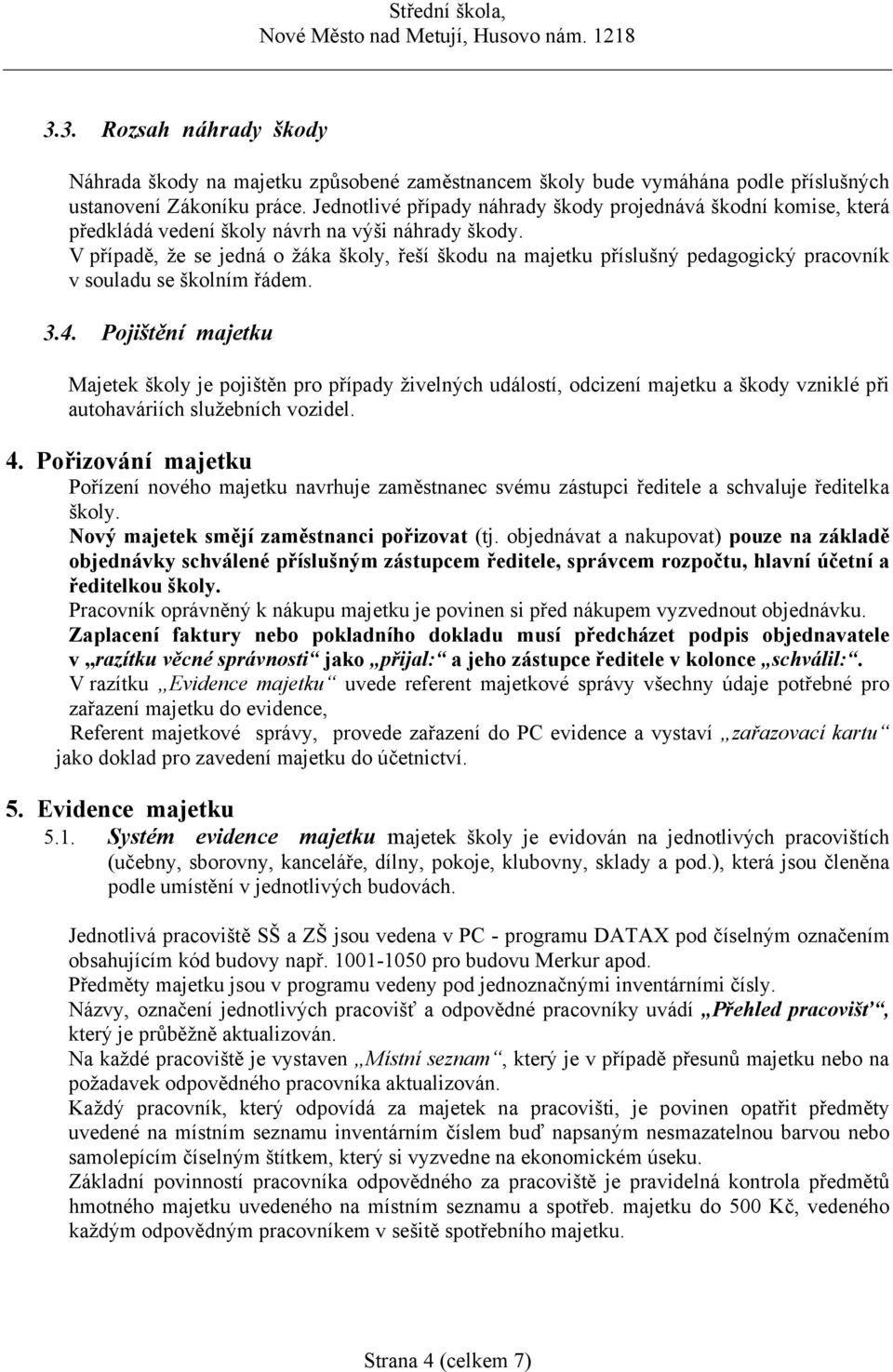 Střední škola,
Nové Město nad Metují, Husovo nám. 1218

3.3. Rozsah náhrady škody

Náhrada škody na majetku způsobené zaměstnancem školy bude vymáhána podle příslušných ustanovení Zákoníku práce. Jednotlivé případy náhrady škody projednává škodní komise, která předkládá vedení školy návrh na výši náhrady škody.
V případě, že se jedná o žáka školy, řeší škodu na majetku příslušný pedagogický pracovník v souladu se školním řádem.

3.4. Pojištění majetku

Majetek školy je pojištěn pro případy živelných událostí, odcizení majetku a škody vzniklé při autohaváriích služebních vozidel.

4. Pořizování majetku
Pořízení nového majetku navrhuje zaměstnanec svému zástupci ředitele a schvaluje ředitelka školy.
Nový majetek smějí zaměstnanci pořizovat (tj. objednávat a nakupovat) pouze na základě objednávky schválené příslušným zástupcem ředitele, správcem rozpočtu, hlavní účetní a ředitelkou školy.
Pracovník oprávněný k nákupu majetku je povinen si před nákupem vyzvednout objednávku.
Zaplacení faktury nebo pokladního dokladu musí předcházet podpis objednavatele v „razítku věcné správnosti“ jako „přijal:“ a jeho zástupce ředitele v kolonce „schválil:“.
V razítku „Evidence majetku“ uvede referent majetkové správy všechny údaje potřebné pro zařazení majetku do evidence,
Referent majetkové správy, provede zařazení do PC evidence a vystaví „zařazovací kartu“ jako doklad pro zavedení majetku do účetnictví.

5. Evidence majetku
5.1. Systém evidence majetku majetek školy je evidován na jednotlivých pracovištích (učebny, sborovny, kanceláře, dílny, pokoje, klubovny, sklady a pod.), která jsou členěna podle umístění v jednotlivých budovách.

Jednotlivá pracoviště SŠ a ZŠ jsou vedena v PC - programu DATAX pod číselným označením obsahujícím kód budovy např. 1001-1050 pro budovu Merkur apod.
Předměty majetku jsou v programu vedeny pod jednoznačnými inventárními čísly.
Názvy, označení jednotlivých pracovišť a odpovědné pracovníky uvádí „Přehled pracovišť“, který je průběžně aktualizován.
Na každé pracoviště je vystaven „Místní seznam“, který je v případě přesunů majetku nebo na požadavek odpovědného pracovníka aktualizován.
Každý pracovník, který odpovídá za majetek na pracovišti, je povinen opatřit předměty uvedené na místním seznamu inventárním číslem buď napsaným nesmazatelnou barvou nebo samolepícím číselným štítkem, který si vyzvedne na ekonomickém úseku.
Základní povinností pracovníka odpovědného za pracoviště je pravidelná kontrola předmětů hmotného majetku uvedeného na místním seznamu a spotřeb. majetku do 500 Kč, vedeného každým odpovědným pracovníkem v sešitě spotřebního majetku.

Strana 4 (celkem 7)